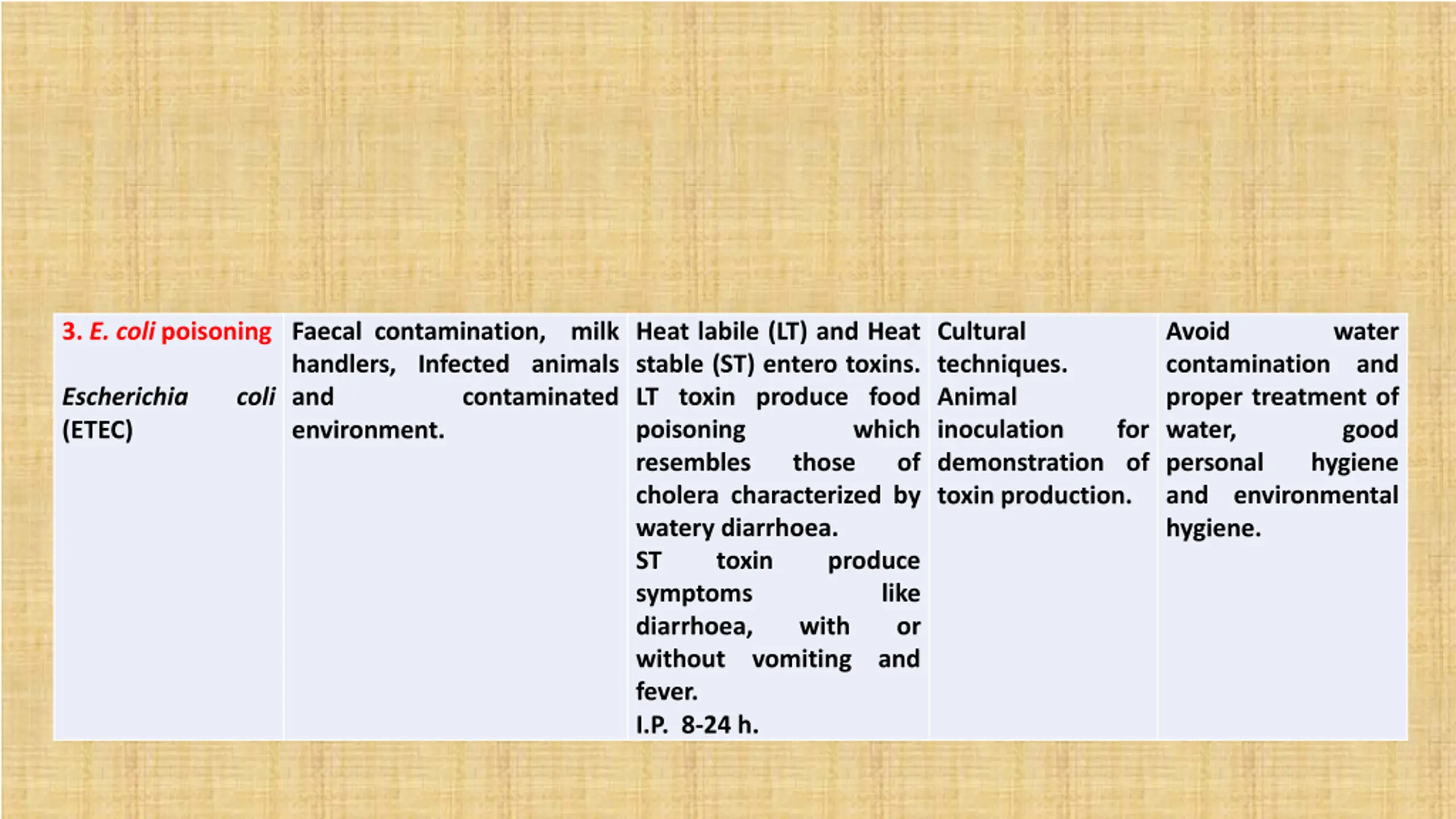 | 3. E. coli poisoning Escherichia coli (ETEC) | Faecal contamination, milk handlers, Infected animals and contaminated environment. | Heat labile (LT) and Heat stable (ST) entero toxins. LT toxin produce food poisoning which resembles those of cholera characterized by watery diarrhoea. ST toxin produce symptoms like diarrhoea, with or without vomiting and fever. I.P. 8-24 h. | Cultural techniques. Animal inoculation for demonstration of toxin production. | Avoid water contamination and proper treatment of water, good personal hygiene and environmental hygiene. |
|---|---|---|---|---|